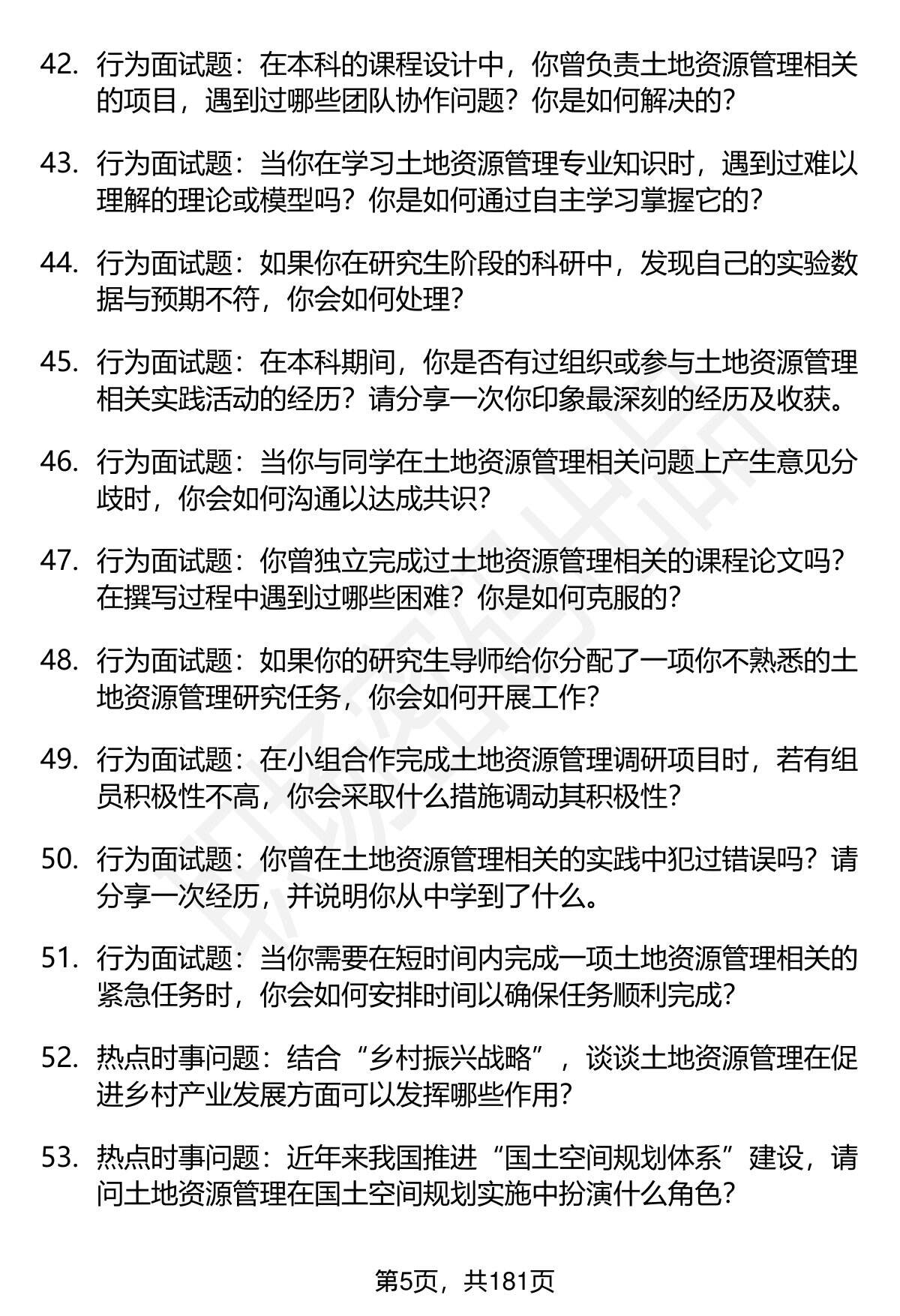 42. 行为面试题：在本科的课程设计中，你曾负责土地资源管理相关的项目，遇到过哪些团队协作问题？你是如何解决的？

43. 行为面试题：当你在学习土地资源管理专业知识时，遇到过难以理解的理论或模型吗？你是如何通过自主学习掌握它的？

44. 行为面试题：如果你在研究生阶段的科研中，发现自己的实验数据与预期不符，你会如何处理？

45. 行为面试题：在本科期间，你是否有过组织或参与土地资源管理相关实践活动的经历？请分享一次你印象最深刻的经历及收获。

46. 行为面试题：当你与同学在土地资源管理相关问题上产生意见分歧时，你会如何沟通以达成共识？

47. 行为面试题：你曾独立完成过土地资源管理相关的课程论文吗？在撰写过程中遇到过哪些困难？你是如何克服的？

48. 行为面试题：如果你的研究生导师给你分配了一项你不熟悉的土地资源管理研究任务，你会如何开展工作？

49. 行为面试题：在小组合作完成土地资源管理调研项目时，若有组员积极性不高，你会采取什么措施调动其积极性？

50. 行为面试题：你曾在土地资源管理相关的实践中犯过错误吗？请分享一次经历，并说明你从中学到了什么。

51. 行为面试题：当你需要在短时间内完成一项土地资源管理相关的紧急任务时，你会如何安排时间以确保任务顺利完成？

52. 热点时事问题：结合“乡村振兴战略”，谈谈土地资源管理在促进乡村产业发展方面可以发挥哪些作用？

53. 热点时事问题：近年来我国推进“国土空间规划体系”建设，请问土地资源管理在国土空间规划实施中扮演什么角色？

第5页，共181页